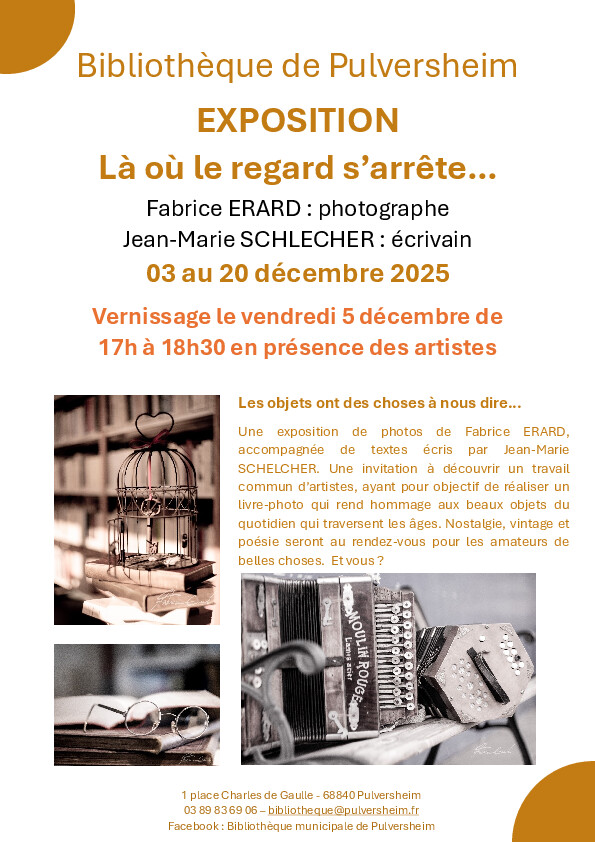 Bibliothèque de Pulversheim

EXPOSITION

Là où le regard s'arrête...

Fabrice ERARD : photographe

Jean-Marie SCHLECHER : écrivain

03 au 20 décembre 2025

Vernissage le vendredi 5 décembre de 17h à 18h30 en présence des artistes

Les objets ont des choses à nous dire...

Une exposition de photos de Fabrice ERARD, accompagnée de textes écris par Jean-Marie SCHELCHER. Une invitation à découvrir un travail commun d'artistes, ayant pour objectif de réaliser un livre-photo qui rend hommage aux beaux objets du quotidien qui traversent les âges. Nostalgie, vintage et poésie seront au rendez-vous pour les amateurs de belles choses. Et vous ?

MOULIN ROUGE

1 place Charles de Gaulle - 68840 Pulversheim
03 89 83 69 06 – bibliotheque@pulversheim.fr
Facebook : Bibliothèque municipale de Pulversheim